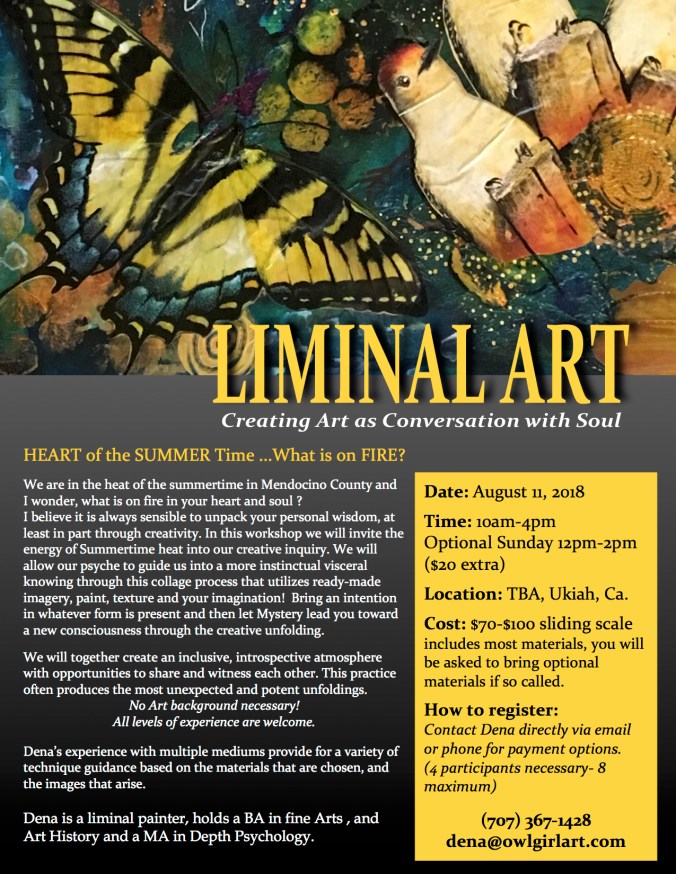 LIMINAL ART

Creating Art as Conversation with Soul

HEART of the SUMMER Time ...What is on FIRE?

We are in the heat of the summertime in Mendocino County and I wonder, what is on fire in your heart and soul ?
I believe it is always sensible to unpack your personal wisdom, at least in part through creativity. In this workshop we will invite the energy of Summertime heat into our creative inquiry. We will allow our psyche to guide us into a more instinctual visceral knowing through this collage process that utilizes ready-made imagery, paint, texture and your imagination! Bring an intention in whatever form is present and then let Mystery lead you toward a new consciousness through the creative unfolding.

We will together create an inclusive, introspective atmosphere with opportunities to share and witness each other. This practice often produces the most unexpected and potent unfoldings.

No Art background necessary!
All levels of experience are welcome.

Dena's experience with multiple mediums provide for a variety of technique guidance based on the materials that are chosen, and the images that arise.

Dena is a liminal painter, holds a BA in fine Arts , and Art History and a MA in Depth Psychology.

Date: August 11, 2018

Time: 10am-4pm
Optional Sunday 12pm-2pm ($20 extra)

Location: TBA, Ukiah, Ca.

Cost: $70-$100 sliding scale includes most materials, you will be asked to bring optional materials if so called.

How to register:
Contact Dena directly via email or phone for payment options. (4 participants necessary- 8 maximum)

(707) 367-1428
dena@owlgirlart.com